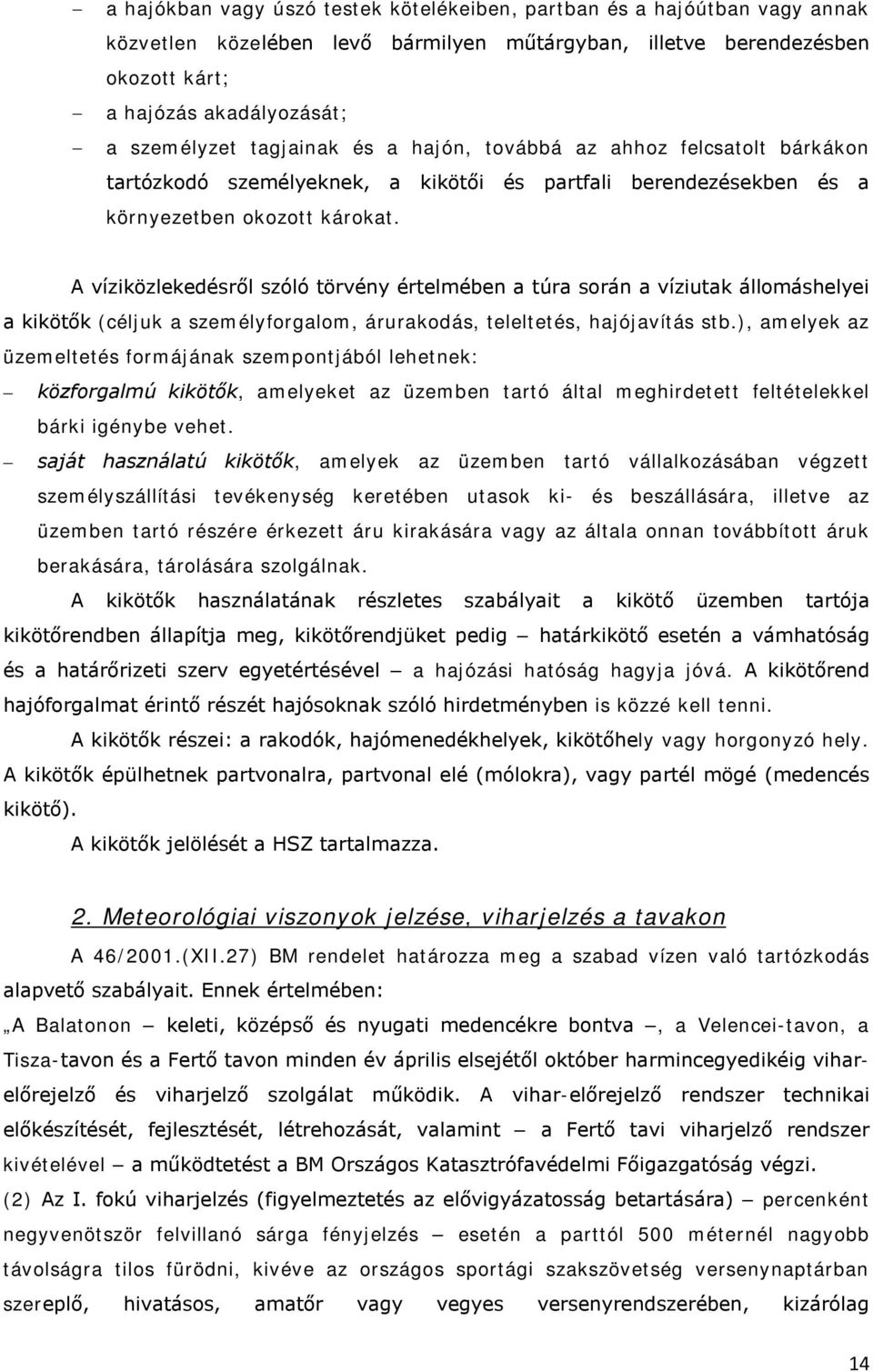 – a hajókban vagy úszó testek kötelékeiben, partban és a hajóútban vagy annak közvetlen közelében levő bármilyen műtárgyban, illetve berendezésben okozott kárt;

– a hajózás akadályozását;

– a személyzet tagjainak és a hajón, továbbá az ahhoz felcsatolt bárkákon tartózkodó személyeknek, a kikötői és partfali berendezésekben és a környezetben okozott károkat.

A víziközlekedésről szóló törvény értelmében a túra során a víziutak állomáshelyei a kikötők (céljuk a személyforgalom, árurakodás, teleltetés, hajójavítás stb.), amelyek az üzemeltetés formájának szempontjából lehetnek:

– közforgalmú kikötők, amelyeket az üzemben tartó által meghirdetett feltételekkel bárki igénybe vehet.

– saját használatú kikötők, amelyek az üzemben tartó vállalkozásában végzett személyszállítási tevékenység keretében utasok ki- és beszállására, illetve az üzemben tartó részére érkezett áru kirakására vagy az általa onnan továbbított áruk berakására, tárolására szolgálnak.

A kikötők használatának részletes szabályait a kikötő üzemben tartója kikötőrendben állapítja meg, kikötőrendjüket pedig – határkikötő esetén a vámhatóság és a határőrizeti szerv egyetértésével – a hajózási hatóság hagyja jóvá. A kikötőrend hajóforgalmat érintő részét hajósoknak szóló hirdetményben is közzé kell tenni.

A kikötők részei: a rakodók, hajómenedékhelyek, kikötőhely vagy horgonyzó hely. A kikötők épülhetnek partvonalra, partvonal elé (mólokra), vagy partél mögé (medencés kikötő).

A kikötők jelölését a HSZ tartalmazza.

2. Meteorológiai viszonyok jelzése, viharjelzés a tavakon

A 46/2001.(XII.27) BM rendelet határozza meg a szabad vízen való tartózkodás alapvető szabályait. Ennek értelmében:

„A Balatonon – keleti, középső és nyugati medencékre bontva –, a Velencei-tavon, a Tisza-tavon és a Fertő tavon minden év április elsejétől október harmincegyedikéig viharelőrejelző és viharjelző szolgálat működik. A vihar-előrejelző rendszer technikai előkészítését, fejlesztését, létrehozását, valamint – a Fertő tavi viharjelző rendszer kivételével – a működtetést a BM Országos Katasztrófavédelmi Főigazgatóság végzi.

(2) Az I. fokú viharjelzés (figyelmeztetés az elővigyázatosság betartására) – percenként negyvenötször felvillanó sárga fényjelzés – esetén a parttól 500 méternél nagyobb távolságra tilos fürödni, kivéve az országos sportági szakszövetség versenynaptárban szereplő, hivatásos, amatőr vagy vegyes versenyrendszerében, kizárólag

14